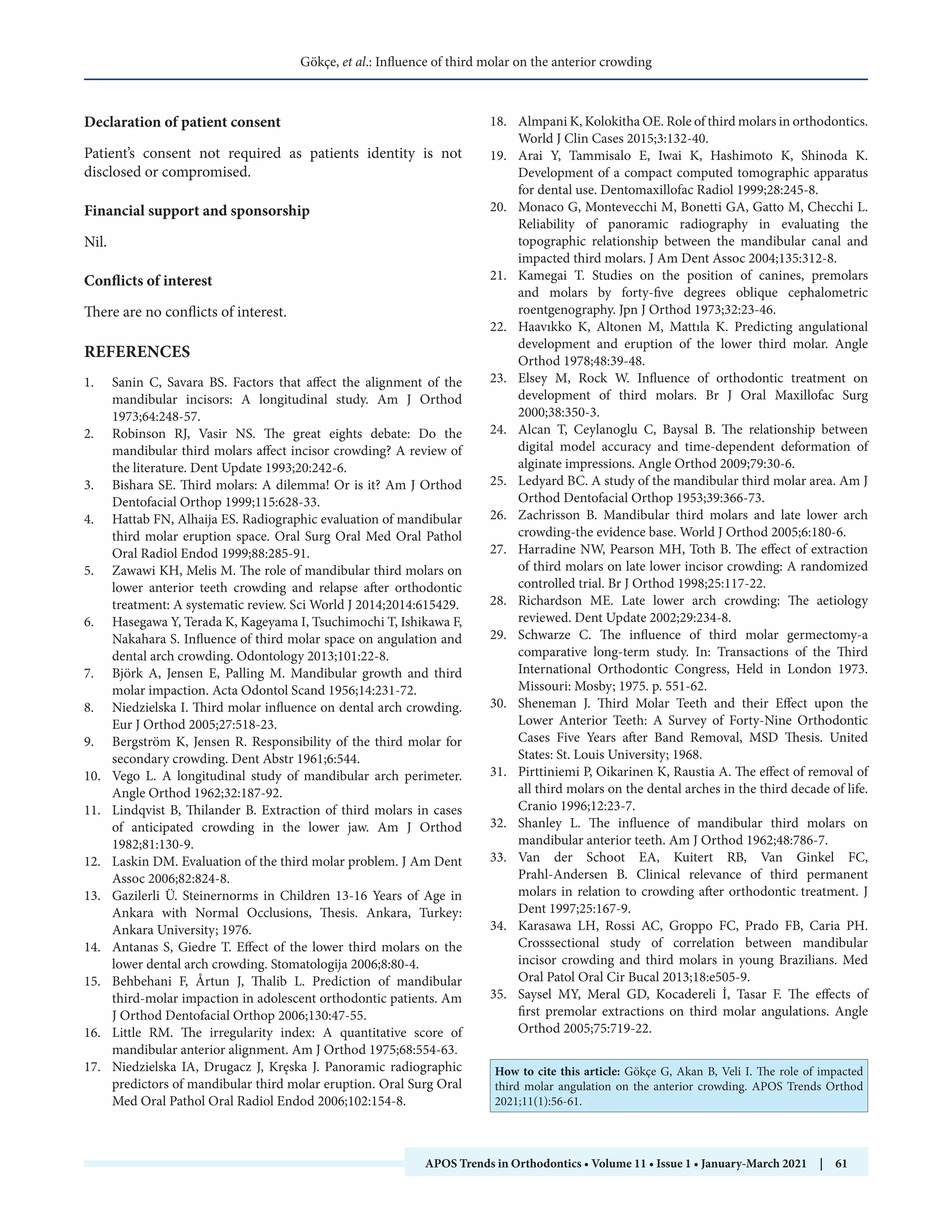 Gökçe, et al.: Influence of third molar on the anterior crowding

Declaration of patient consent

Patient's consent not required as patients identity is not disclosed or compromised.

Financial support and sponsorship

Nil.

Conflicts of interest

There are no conflicts of interest.

REFERENCES

1. Sanin C, Savara BS. Factors that affect the alignment of the mandibular incisors: A longitudinal study. Am J Orthod 1973;64:248-57.
2. Robinson RJ, Vasir NS. The great eights debate: Do the mandibular third molars affect incisor crowding? A review of the literature. Dent Update 1993;20:242-6.
3. Bishara SE. Third molars: A dilemma! Or is it? Am J Orthod Dentofacial Orthop 1999;115:628-33.
4. Hattab FN, Alhaija ES. Radiographic evaluation of mandibular third molar eruption space. Oral Surg Oral Med Oral Pathol Oral Radiol Endod 1999;88:285-91.
5. Zawawi KH, Melis M. The role of mandibular third molars on lower anterior teeth crowding and relapse after orthodontic treatment: A systematic review. Sci World J 2014;2014:615429.
6. Hasegawa Y, Terada K, Kageyama I, Tsuchimochi T, Ishikawa F, Nakahara S. Influence of third molar space on angulation and dental arch crowding. Odontology 2013;101:22-8.
7. Björk A, Jensen E, Palling M. Mandibular growth and third molar impaction. Acta Odontol Scand 1956;14:231-72.
8. Niedzielska I. Third molar influence on dental arch crowding. Eur J Orthod 2005;27:518-23.
9. Bergström K, Jensen R. Responsibility of the third molar for secondary crowding. Dent Abstr 1961;6:544.
10. Vego L. A longitudinal study of mandibular arch perimeter. Angle Orthod 1962;32:187-92.
11. Lindqvist B, Thilander B. Extraction of third molars in cases of anticipated crowding in the lower jaw. Am J Orthod 1982;81:130-9.
12. Laskin DM. Evaluation of the third molar problem. J Am Dent Assoc 2006;82:824-8.
13. Gazilerli Ü. Steinernorms in Children 13-16 Years of Age in Ankara with Normal Occlusions, Thesis. Ankara, Turkey: Ankara University; 1976.
14. Antanas S, Giedre T. Effect of the lower third molars on the lower dental arch crowding. Stomatologija 2006;8:80-4.
15. Behbehani F, Årtun J, Thalib L. Prediction of mandibular third-molar impaction in adolescent orthodontic patients. Am J Orthod Dentofacial Orthop 2006;130:47-55.
16. Little RM. The irregularity index: A quantitative score of mandibular anterior alignment. Am J Orthod 1975;68:554-63.
17. Niedzielska IA, Drugacz J, Kręska J. Panoramic radiographic predictors of mandibular third molar eruption. Oral Surg Oral Med Oral Pathol Oral Radiol Endod 2006;102:154-8.
18. Almpani K, Kolokitha OE. Role of third molars in orthodontics. World J Clin Cases 2015;3:132-40.
19. Arai Y, Tammisalo E, Iwai K, Hashimoto K, Shinoda K. Development of a compact computed tomographic apparatus for dental use. Dentomaxillofac Radiol 1999;28:245-8.
20. Monaco G, Montevecchi M, Bonetti GA, Gatto M, Checchi L. Reliability of panoramic radiography in evaluating the topographic relationship between the mandibular canal and impacted third molars. J Am Dent Assoc 2004;135:312-8.
21. Kamegai T. Studies on the position of canines, premolars and molars by forty-five degrees oblique cephalometric roentgenography. Jpn J Orthod 1973;32:23-46.
22. Haavıkko K, Altonen M, Mattıla K. Predicting angulational development and eruption of the lower third molar. Angle Orthod 1978;48:39-48.
23. Elsey M, Rock W. Influence of orthodontic treatment on development of third molars. Br J Oral Maxillofac Surg 2000;38:350-3.
24. Alcan T, Ceylanoglu C, Baysal B. The relationship between digital model accuracy and time-dependent deformation of alginate impressions. Angle Orthod 2009;79:30-6.
25. Ledyard BC. A study of the mandibular third molar area. Am J Orthod Dentofacial Orthop 1953;39:366-73.
26. Zachrisson B. Mandibular third molars and late lower arch crowding-the evidence base. World J Orthod 2005;6:180-6.
27. Harradine NW, Pearson MH, Toth B. The effect of extraction of third molars on late lower incisor crowding: A randomized controlled trial. Br J Orthod 1998;25:117-22.
28. Richardson ME. Late lower arch crowding: The aetiology reviewed. Dent Update 2002;29:234-8.
29. Schwarze C. The influence of third molar germectomy-a comparative long-term study. In: Transactions of the Third International Orthodontic Congress, Held in London 1973. Missouri: Mosby; 1975. p. 551-62.
30. Sheneman J. Third Molar Teeth and their Effect upon the Lower Anterior Teeth: A Survey of Forty-Nine Orthodontic Cases Five Years after Band Removal, MSD Thesis. United States: St. Louis University; 1968.
31. Pirttiniemi P, Oikarinen K, Raustia A. The effect of removal of all third molars on the dental arches in the third decade of life. Cranio 1996;12:23-7.
32. Shanley L. The influence of mandibular third molars on mandibular anterior teeth. Am J Orthod 1962;48:786-7.
33. Van der Schoot EA, Kuitert RB, Van Ginkel FC, Prahl-Andersen B. Clinical relevance of third permanent molars in relation to crowding after orthodontic treatment. J Dent 1997;25:167-9.
34. Karasawa LH, Rossi AC, Groppo FC, Prado FB, Caria PH. Crosssectional study of correlation between mandibular incisor crowding and third molars in young Brazilians. Med Oral Patol Oral Cir Bucal 2013;18:e505-9.
35. Saysel MY, Meral GD, Kocadereli İ, Tasar F. The effects of first premolar extractions on third molar angulations. Angle Orthod 2005;75:719-22.

How to cite this article: Gökçe G, Akan B, Veli I. The role of impacted third molar angulation on the anterior crowding. APOS Trends Orthod 2021;11(1):56-61.

APOS Trends in Orthodontics • Volume 11 • Issue 1 • January-March 2021 | 61